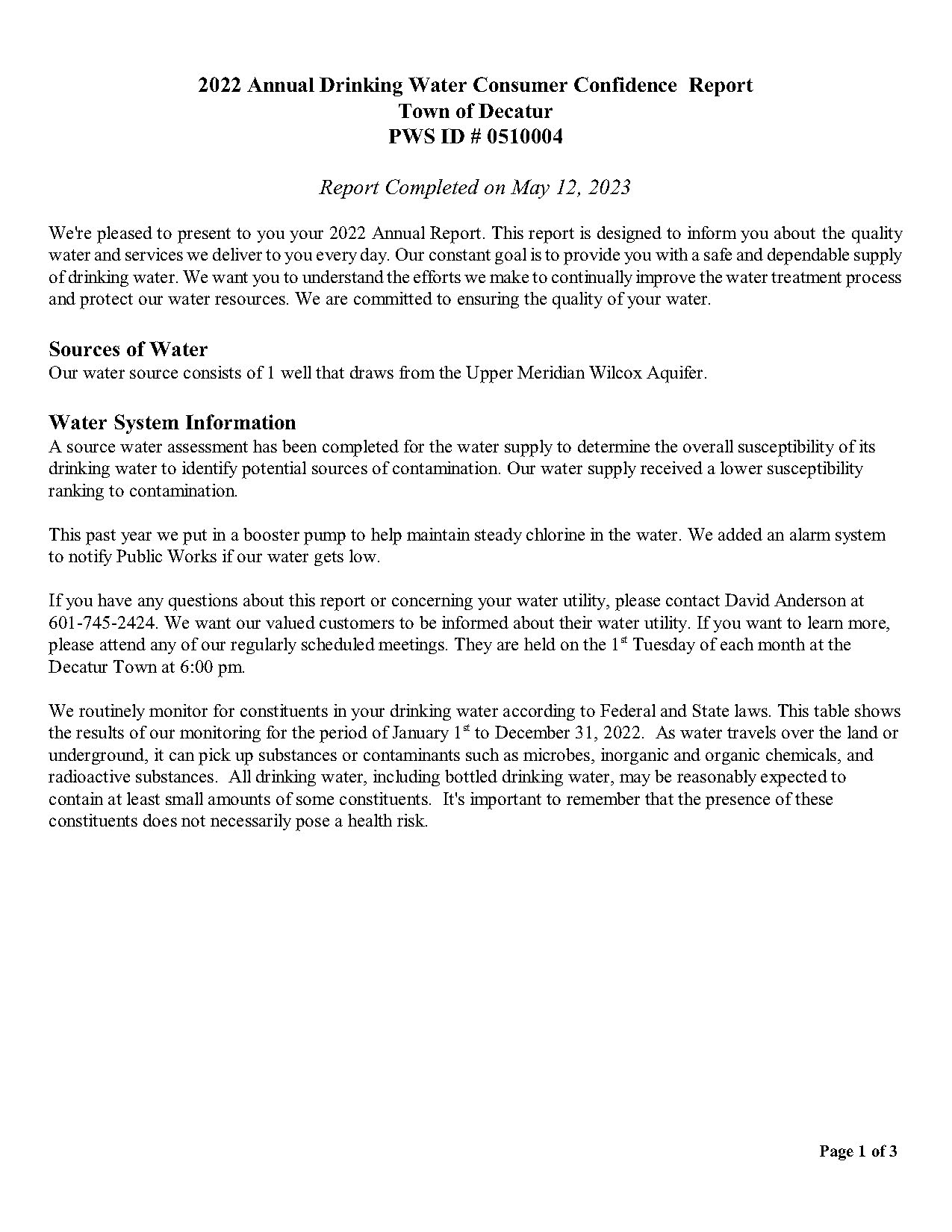 2022 Annual Drinking Water Consumer Confidence Report
Town of Decatur
PWS ID # 0510004

Report Completed on May 12, 2023

We're pleased to present to you your 2022 Annual Report. This report is designed to inform you about the quality water and services we deliver to you every day. Our constant goal is to provide you with a safe and dependable supply of drinking water. We want you to understand the efforts we make to continually improve the water treatment process and protect our water resources. We are committed to ensuring the quality of your water.

Sources of Water
Our water source consists of 1 well that draws from the Upper Meridian Wilcox Aquifer.

Water System Information
A source water assessment has been completed for the water supply to determine the overall susceptibility of its drinking water to identify potential sources of contamination. Our water supply received a lower susceptibility ranking to contamination.

This past year we put in a booster pump to help maintain steady chlorine in the water. We added an alarm system to notify Public Works if our water gets low.

If you have any questions about this report or concerning your water utility, please contact David Anderson at 601-745-2424. We want our valued customers to be informed about their water utility. If you want to learn more, please attend any of our regularly scheduled meetings. They are held on the 1$^{st}$ Tuesday of each month at the Decatur Town at 6:00 pm.

We routinely monitor for constituents in your drinking water according to Federal and State laws. This table shows the results of our monitoring for the period of January 1$^{st}$ to December 31, 2022. As water travels over the land or underground, it can pick up substances or contaminants such as microbes, inorganic and organic chemicals, and radioactive substances. All drinking water, including bottled drinking water, may be reasonably expected to contain at least small amounts of some constituents. It's important to remember that the presence of these constituents does not necessarily pose a health risk.

Page 1 of 3